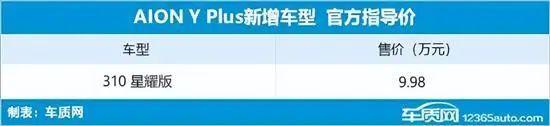 AION Y Plus新增车型 官方指导价

| 车型 | 售价（万元） |
|---|---|
| 310 星耀版 | 9.98 |

制表：车质网

车质网 12365auto.com